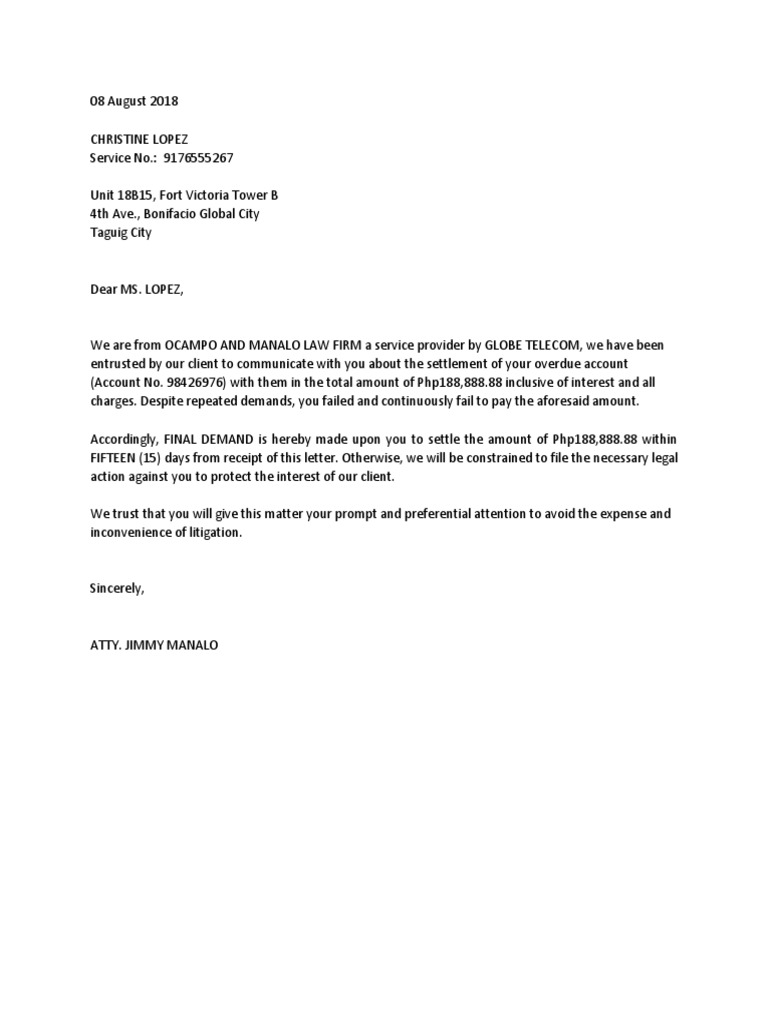 08 August 2018

CHRISTINE LOPEZ
Service No.: 9176555267

Unit 18B15, Fort Victoria Tower B
4th Ave., Bonifacio Global City
Taguig City

Dear MS. LOPEZ,

We are from OCAMPO AND MANALO LAW FIRM a service provider by GLOBE TELECOM, we have been entrusted by our client to communicate with you about the settlement of your overdue account (Account No. 98426976) with them in the total amount of Php188,888.88 inclusive of interest and all charges. Despite repeated demands, you failed and continuously fail to pay the aforesaid amount.

Accordingly, FINAL DEMAND is hereby made upon you to settle the amount of Php188,888.88 within FIFTEEN (15) days from receipt of this letter. Otherwise, we will be constrained to file the necessary legal action against you to protect the interest of our client.

We trust that you will give this matter your prompt and preferential attention to avoid the expense and inconvenience of litigation.

Sincerely,

ATTY. JIMMY MANALO